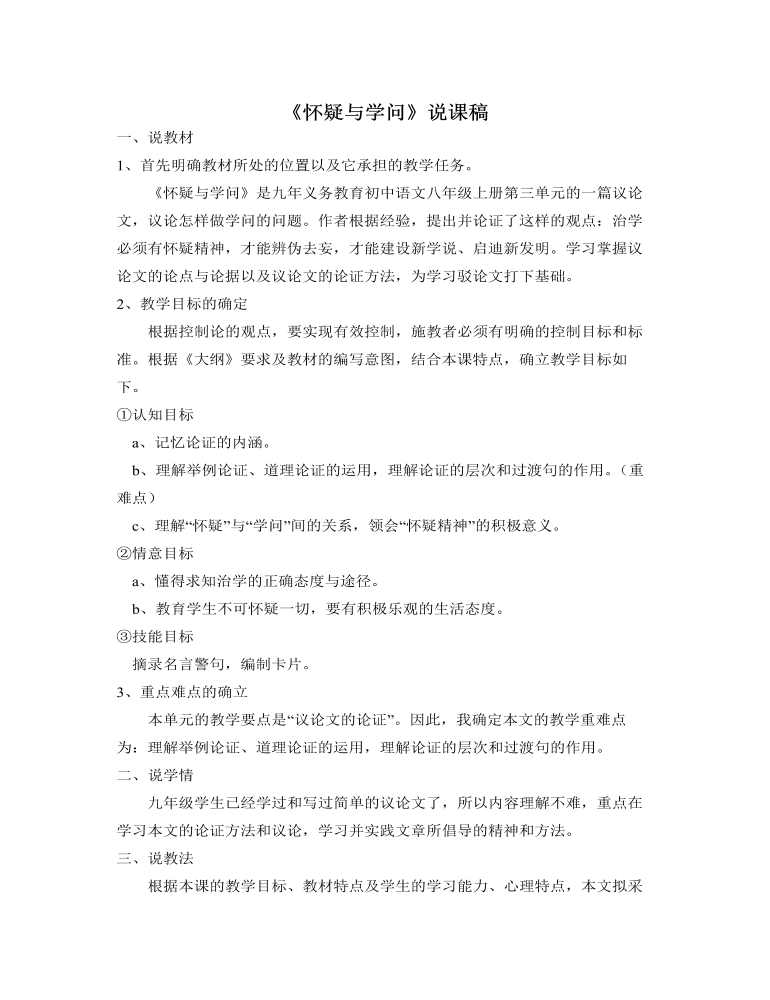 《怀疑与学问》说课稿

一、说教材

1、首先明确教材所处的位置以及它承担的教学任务。

《怀疑与学问》是九年义务教育初中语文八年级上册第三单元的一篇议论文，议论怎样做学问的问题。作者根据经验，提出并论证了这样的观点：治学必须有怀疑精神，才能辨伪去妄，才能建设新学说、启迪新发明。学习掌握议论文的论点与论据以及议论文的论证方法，为学习驳论文打下基础。

2、教学目标的确定

根据控制论的观点，要实现有效控制，施教者必须有明确的控制目标和标准。根据《大纲》要求及教材的编写意图，结合本课特点，确立教学目标如下。

①认知目标

a、记忆论证的内涵。

b、理解举例论证、道理论证的运用，理解论证的层次和过渡句的作用。（重难点）

c、理解“怀疑”与“学问”间的关系，领会“怀疑精神”的积极意义。

②情意目标

a、懂得求知治学的正确态度与途径。

b、教育学生不可怀疑一切，要有积极乐观的生活态度。

③技能目标

摘录名言警句，编制卡片。

3、重点难点的确立

本单元的教学要点是“议论文的论证”。因此，我确定本文的教学重难点为：理解举例论证、道理论证的运用，理解论证的层次和过渡句的作用。

二、说学情

九年级学生已经学过和写过简单的议论文了，所以内容理解不难，重点在学习本文的论证方法和议论，学习并实践文章所倡导的精神和方法。

三、说教法

根据本课的教学目标、教材特点及学生的学习能力、心理特点，本文拟采